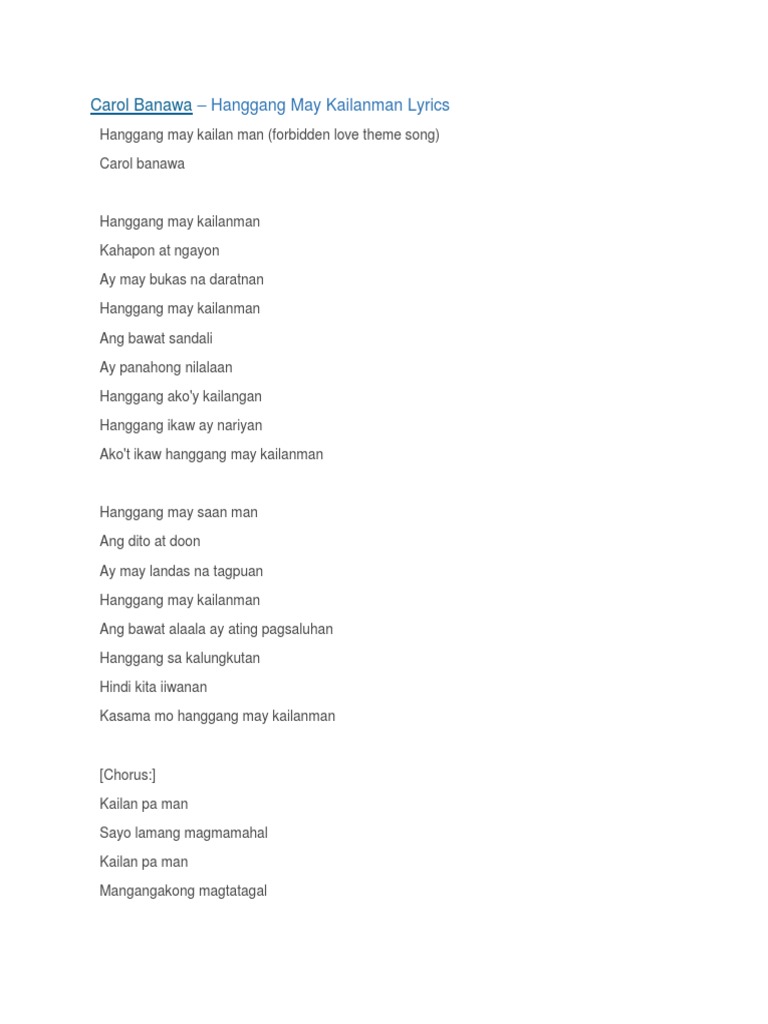 Carol Banawa – Hanggang May Kailanman Lyrics

Hanggang may kailan man (forbidden love theme song)
Carol banawa

Hanggang may kailanman
Kahapon at ngayon
Ay may bukas na daratnan
Hanggang may kailanman
Ang bawat sandali
Ay panahong nilalaan
Hanggang ako'y kailangan
Hanggang ikaw ay nariyan
Ako't ikaw hanggang may kailanman

Hanggang may saan man
Ang dito at doon
Ay may landas na tagpuan
Hanggang may kailanman
Ang bawat alaala ay ating pagsaluhan
Hanggang sa kalungkutan
Hindi kita iiwanan
Kasama mo hanggang may kailanman

[Chorus:]
Kailan pa man
Sayo lamang magmamahal
Kailan pa man
Mangangakong magtatagal